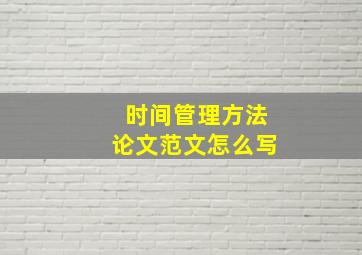 时间管理方法
论文范文怎么写